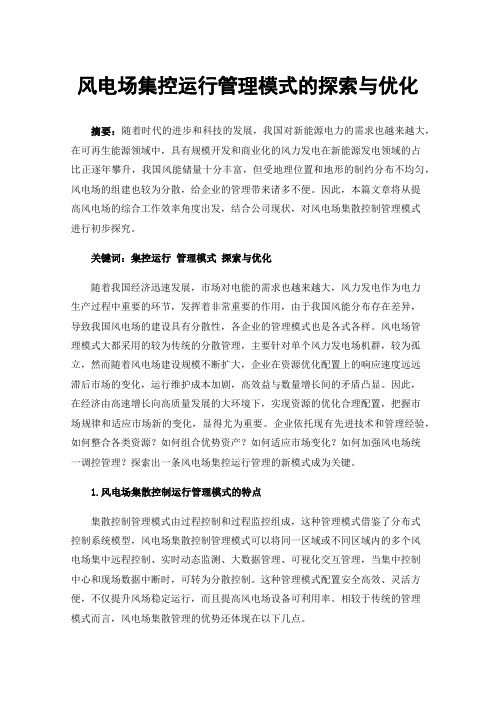 风电场集控运行管理模式的探索与优化

摘要：随着时代的进步和科技的发展，我国对新能源电力的需求也越来越大，在可再生能源领域中，具有规模开发和商业化的风力发电在新能源发电领域的占比正逐年攀升，我国风能储量十分丰富，但受地理位置和地形的制约分布不均匀，风电场的组建也较为分散，给企业的管理带来诸多不便。因此，本篇文章将从提高风电场的综合工作效率角度出发，结合公司现状，对风电场集散控制管理模式进行初步探究。

关键词：集控运行 管理模式 探索与优化

随着我国经济迅速发展，市场对电能的需求也越来越大，风力发电作为电力生产过程中重要的环节，发挥着非常重要的作用，由于我国风能分布存在差异，导致我国风电场的建设具有分散性，各企业的管理模式也是各式各样。风电场管理模式大都采用的较为传统的分散管理，主要针对单个风力发电场机群，较为孤立，然而随着风电场建设规模不断扩大，企业在资源优化配置上的响应速度远远滞后市场的变化，运行维护成本加剧，高效益与数量增长间的矛盾凸显。因此，在经济由高速增长向高质量发展的大环境下，实现资源的优化合理配置，把握市场规律和适应市场新的变化，显得尤为重要。企业依托现有先进技术和管理经验，如何整合各类资源？如何组合优势资产？如何适应市场变化？如何加强风电场统一调控管理？探索出一条风电场集控运行管理的新模式成为关键。

1.风电场集散控制运行管理模式的特点

集散控制管理模式由过程控制和过程监控组成，这种管理模式借鉴了分布式控制系统模型，风电场集散控制管理模式可以将同一区域或不同区域内的多个风电场集中远程控制、实时动态监测、大数据管理、可视化交互管理，当集中控制中心和现场数据中断时，可转为分散控制。这种管理模式配置安全高效、灵活方便，不仅提升风场稳定运行，而且提高风电场设备可利用率。相较于传统的管理模式而言，风电场集散管理的优势还体现在以下几点。